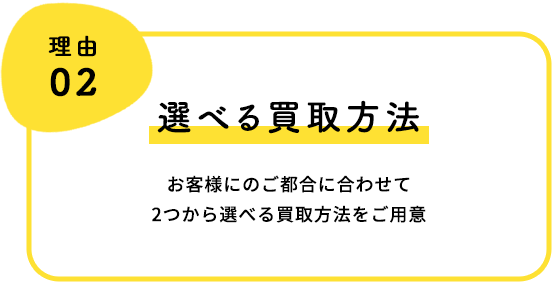 理由
02

選べる買取方法

お客様にのご都合に合わせて
2つから選べる買取方法をご用意